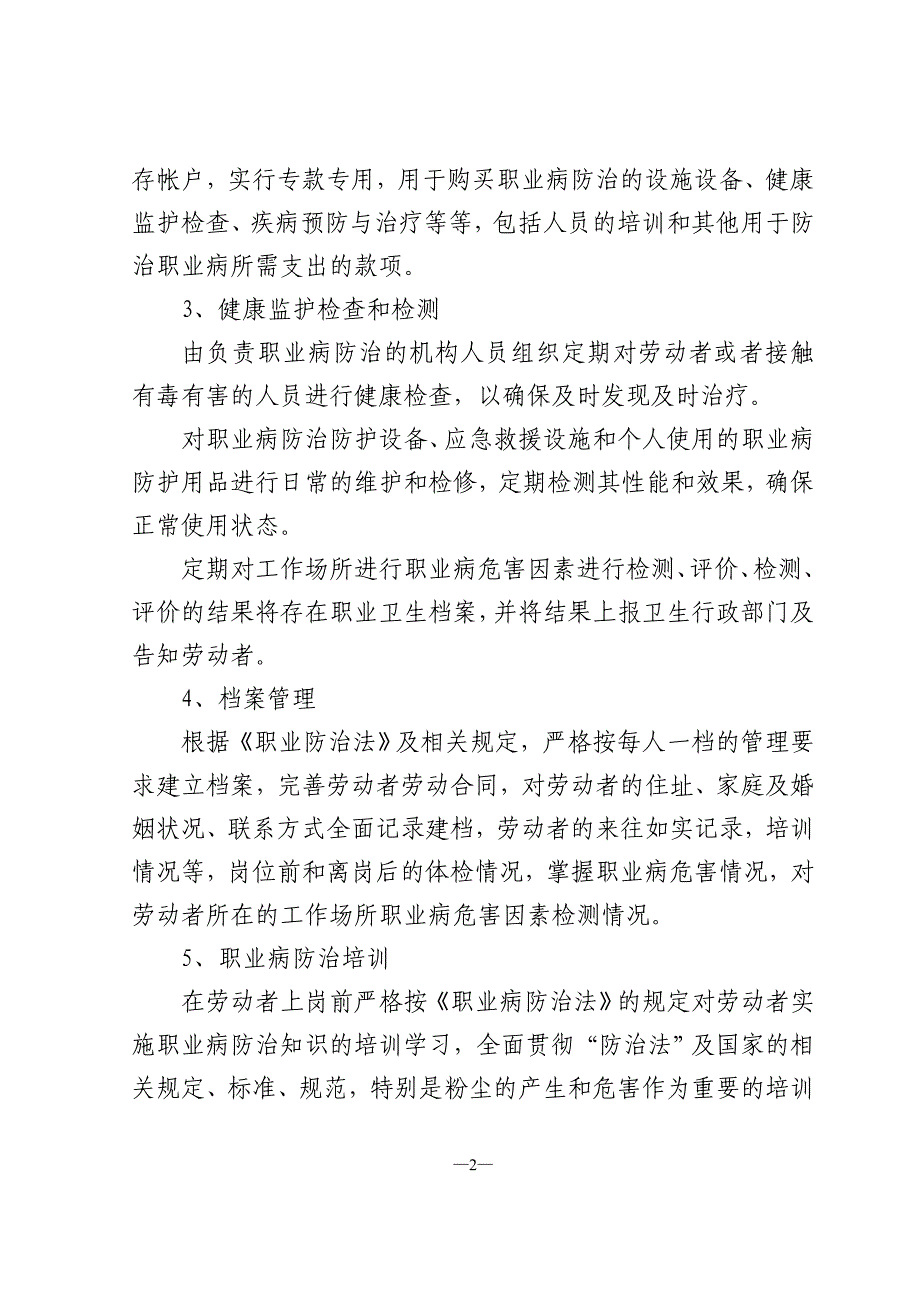 存帐户，实行专款专用，用于购买职业病防治的设施设备、健康监护检查、疾病预防与治疗等等，包括人员的培训和其他用于防治职业病所需支出的款项。

3、健康监护检查和检测

由负责职业病防治的机构人员组织定期对劳动者或者接触有毒有害的人员进行健康检查，以确保及时发现及时治疗。

对职业病防治防护设备、应急救援设施和个人使用的职业病防护用品进行日常的维护和检修，定期检测其性能和效果，确保正常使用状态。

定期对工作场所进行职业病危害因素进行检测、评价、检测、评价的结果将存在职业卫生档案，并将结果上报卫生行政部门及告知劳动者。

4、档案管理

根据《职业防治法》及相关规定，严格按每人一档的管理要求建立档案，完善劳动者劳动合同，对劳动者的住址、家庭及婚姻状况、联系方式全面记录建档，劳动者的来往如实记录，培训情况等，岗位前和离岗后的体检情况，掌握职业病危害情况，对劳动者所在的工作场所职业病危害因素检测情况。

5、职业病防治培训

在劳动者上岗前严格按《职业病防治法》的规定对劳动者实施职业病防治知识的培训学习，全面贯彻“防治法”及国家的相关规定、标准、规范，特别是粉尘的产生和危害作为重要的培训

—2—